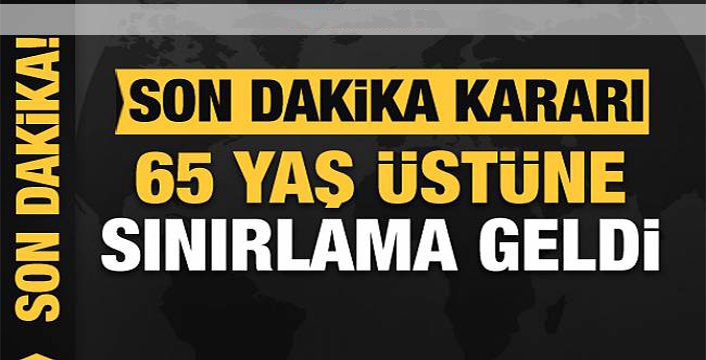 SON DAKİKA!

SON DAKİKA KARARI
65 YAŞ ÜSTÜNE
SINIRLAMA GELDİ